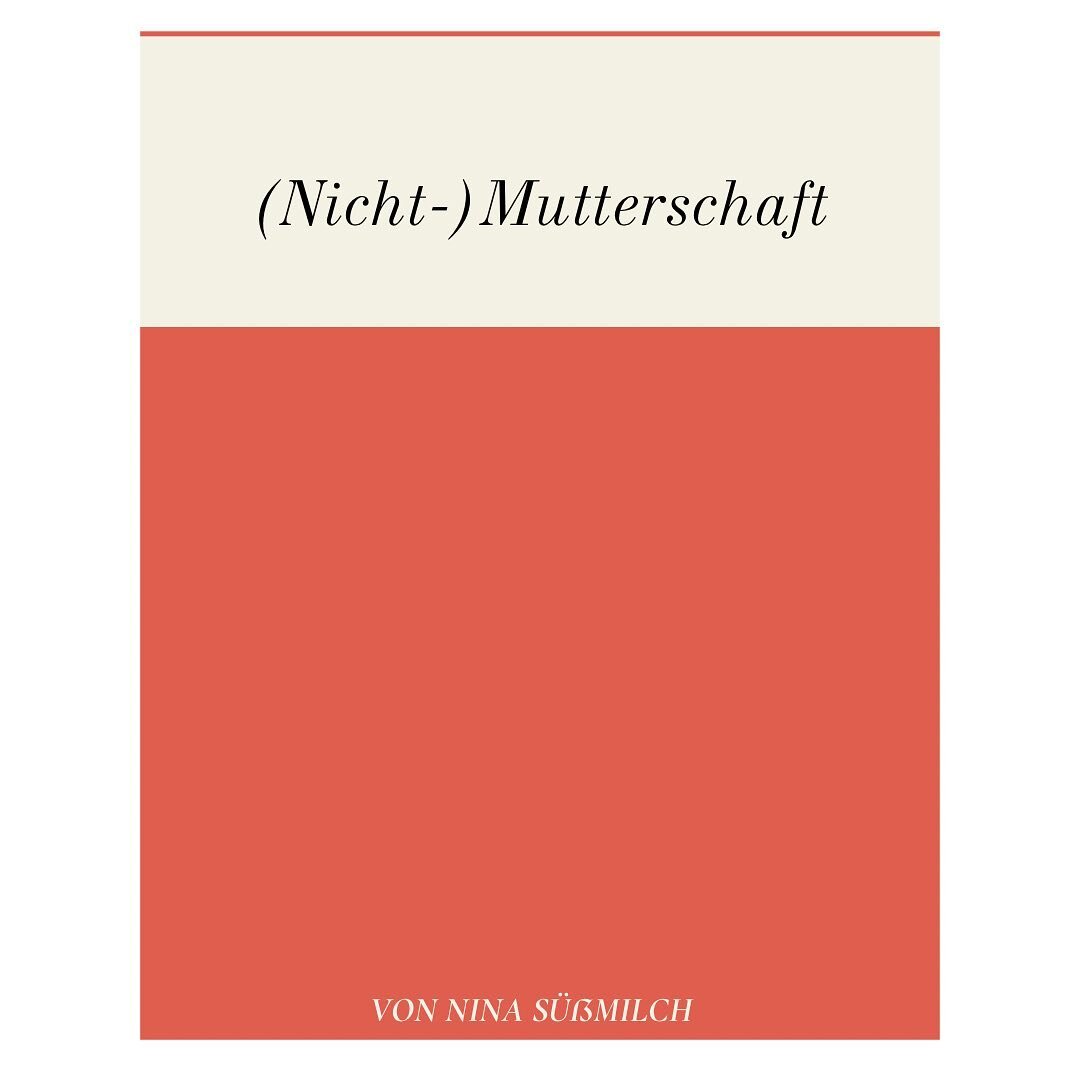 (Nicht-)Mutterschaft

VON NINA SÜßMILCH